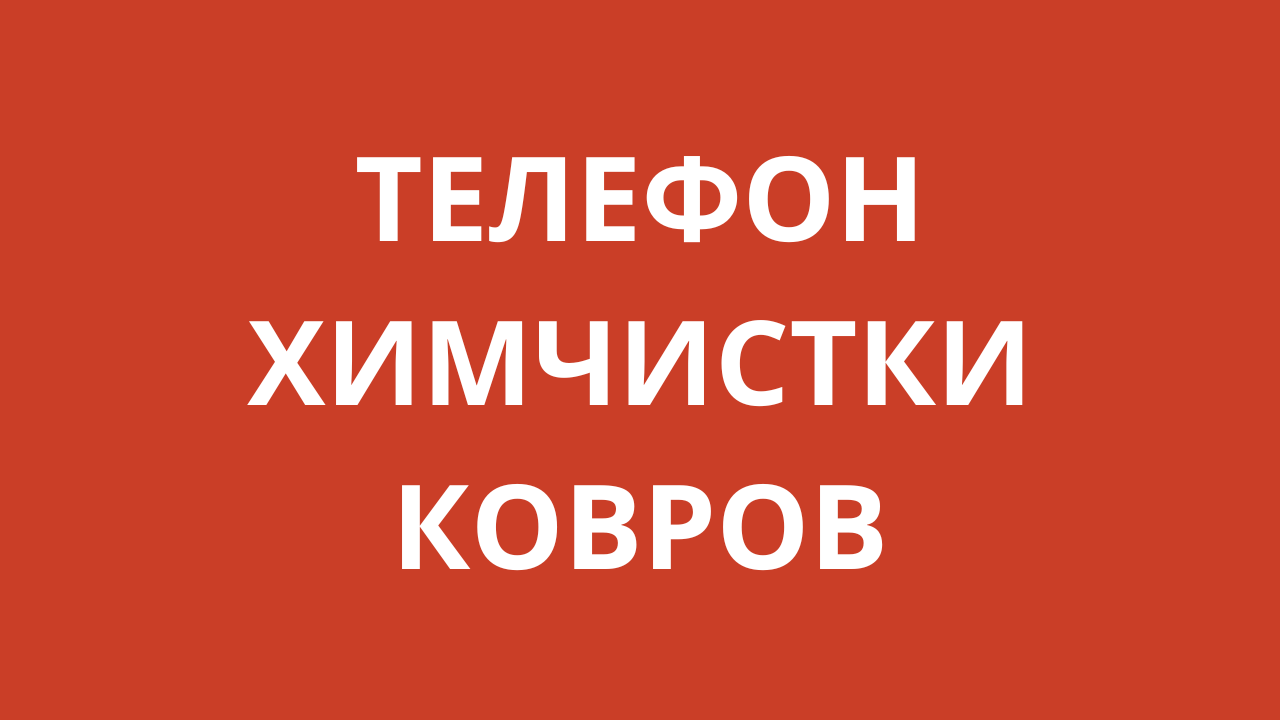 ТЕЛЕФОН ХИМЧИСТКИ КОВРОВ